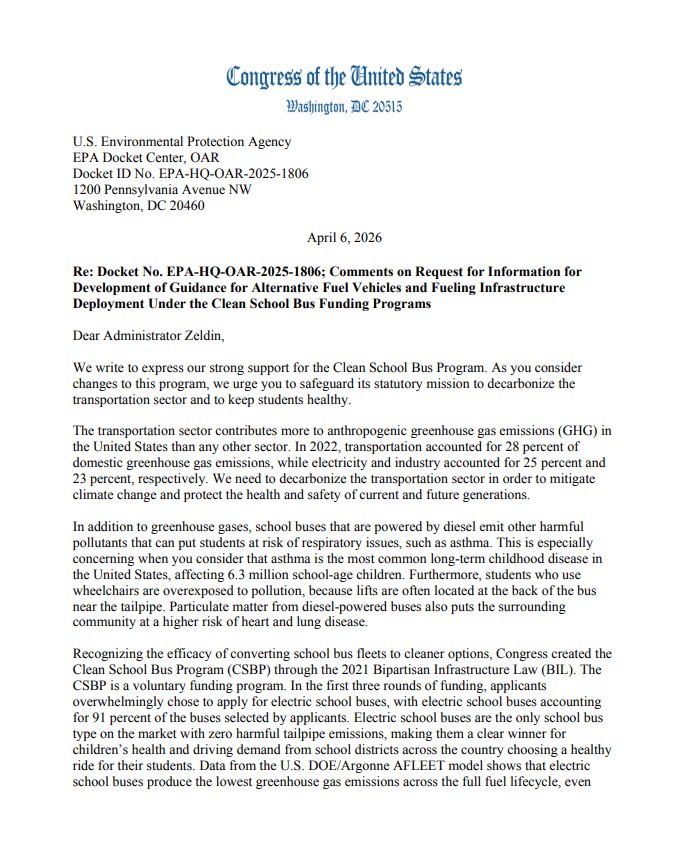 Congress of the United States
Washington, DC 20515

U.S. Environmental Protection Agency
EPA Docket Center, OAR
Docket ID No. EPA-HQ-OAR-2025-1806
1200 Pennsylvania Avenue NW
Washington, DC 20460

April 6, 2026

Re: Docket No. EPA-HQ-OAR-2025-1806; Comments on Request for Information for Development of Guidance for Alternative Fuel Vehicles and Fueling Infrastructure Deployment Under the Clean School Bus Funding Programs

Dear Administrator Zeldin,

We write to express our strong support for the Clean School Bus Program. As you consider changes to this program, we urge you to safeguard its statutory mission to decarbonize the transportation sector and to keep students healthy.

The transportation sector contributes more to anthropogenic greenhouse gas emissions (GHG) in the United States than any other sector. In 2022, transportation accounted for 28 percent of domestic greenhouse gas emissions, while electricity and industry accounted for 25 percent and 23 percent, respectively. We need to decarbonize the transportation sector in order to mitigate climate change and protect the health and safety of current and future generations.

In addition to greenhouse gases, school buses that are powered by diesel emit other harmful pollutants that can put students at risk of respiratory issues, such as asthma. This is especially concerning when you consider that asthma is the most common long-term childhood disease in the United States, affecting 6.3 million school-age children. Furthermore, students who use wheelchairs are overexposed to pollution, because lifts are often located at the back of the bus near the tailpipe. Particulate matter from diesel-powered buses also puts the surrounding community at a higher risk of heart and lung disease.

Recognizing the efficacy of converting school bus fleets to cleaner options, Congress created the Clean School Bus Program (CSBP) through the 2021 Bipartisan Infrastructure Law (BIL). The CSBP is a voluntary funding program. In the first three rounds of funding, applicants overwhelmingly chose to apply for electric school buses, with electric school buses accounting for 91 percent of the buses selected by applicants. Electric school buses are the only school bus type on the market with zero harmful tailpipe emissions, making them a clear winner for children's health and driving demand from school districts across the country choosing a healthy ride for their students. Data from the U.S. DOE/Argonne AFLEET model shows that electric school buses produce the lowest greenhouse gas emissions across the full fuel lifecycle, even